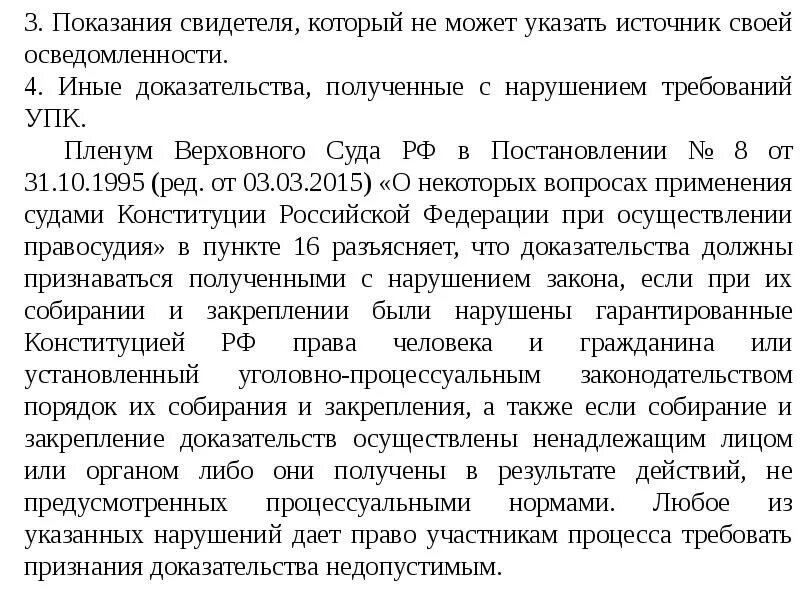 3. Показания свидетеля, который не может указать источник своей осведомленности.
4. Иные доказательства, полученные с нарушением требований УПК.

Пленум Верховного Суда РФ в Постановлении № 8 от 31.10.1995 (ред. от 03.03.2015) «О некоторых вопросах применения судами Конституции Российской Федерации при осуществлении правосудия» в пункте 16 разъясняет, что доказательства должны признаваться полученными с нарушением закона, если при их собирании и закреплении были нарушены гарантированные Конституцией РФ права человека и гражданина или установленный уголовно-процессуальным законодательством порядок их собирания и закрепления, а также если собирание и закрепление доказательств осуществлены ненадлежащим лицом или органом либо они получены в результате действий, не предусмотренных процессуальными нормами. Любое из указанных нарушений дает право участникам процесса требовать признания доказательства недопустимым.